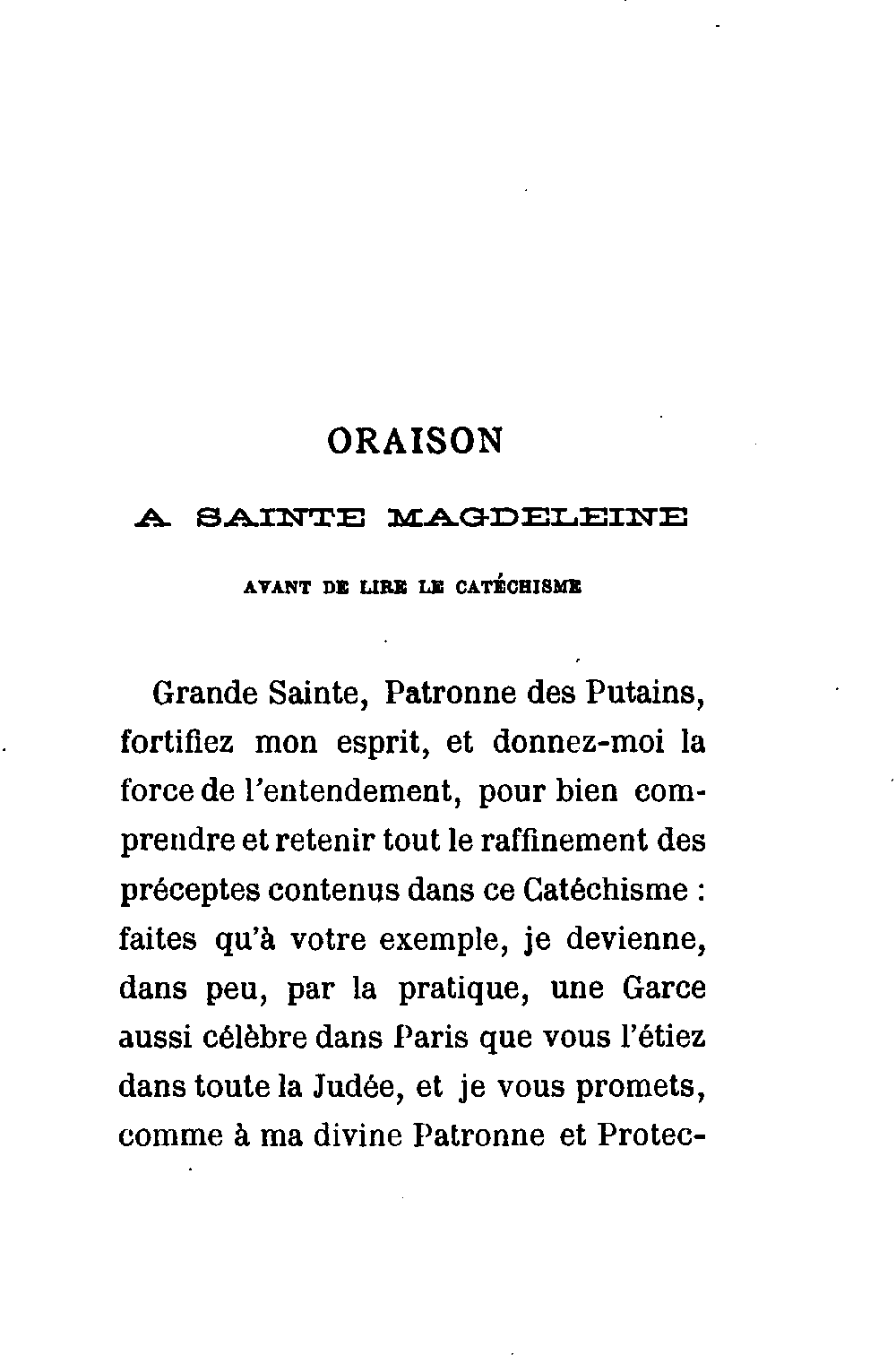 ORAISON

A SAINTE MAGDELEINE

AVANT DE LIRE LE CATÉCHISME

Grande Sainte, Patronne des Putains, fortifiez mon esprit, et donnez-moi la force de l'entendement, pour bien comprendre et retenir tout le raffinement des préceptes contenus dans ce Catéchisme : faites qu'à votre exemple, je devienne, dans peu, par la pratique, une Garce aussi célèbre dans Paris que vous l'étiez dans toute la Judée, et je vous promets, comme à ma divine Patronne et Protec-